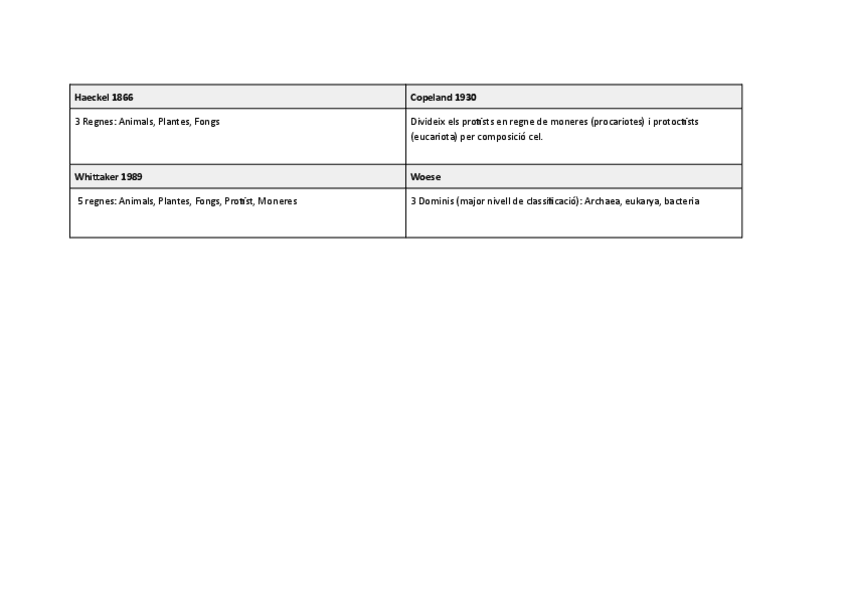 | Haeckel 1866 | Copeland 1930 |
|---|---|
| 3 Regnes: Animals, Plantes, Fongs | Divideix els protists en regne de moneres (procariotes) i protoctists (eucariota) per composició cel. |
| **Whittaker 1989** | **Woese** |
| 5 regnes: Animals, Plantes, Fongs, Protist, Moneres | 3 Dominis (major nivell de classificació): Archaea, eukarya, bacteria |